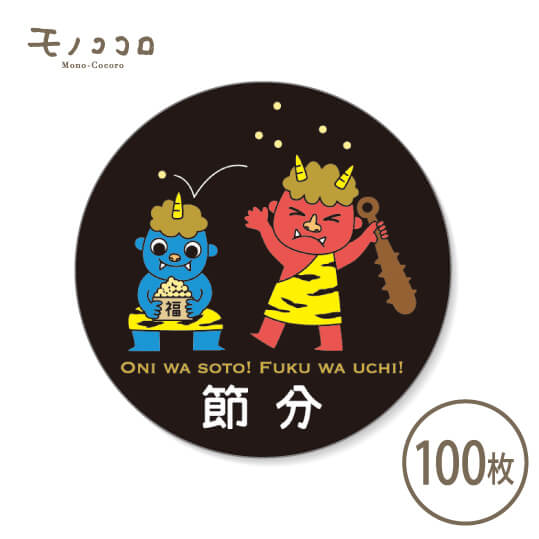 モノココロ
Mono-Cocoro

福

ONI WA SOTO! FUKU WA UCHI!

節分

100枚